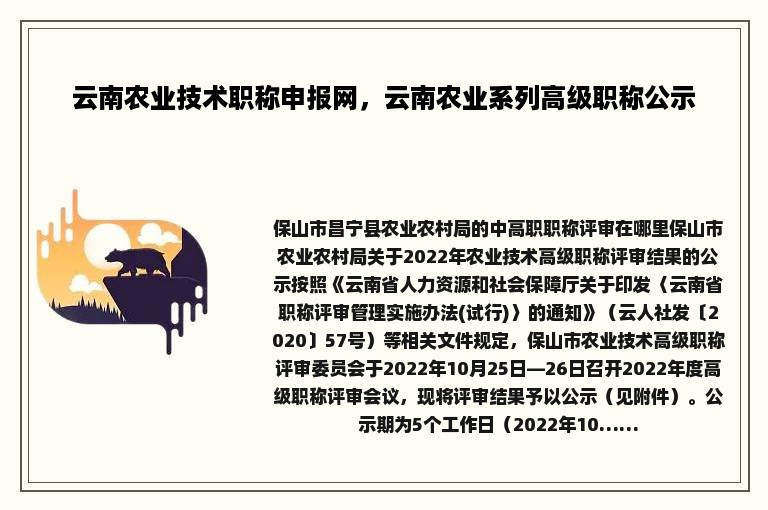 云南农业技术职称申报网，云南农业系列高级职称公示

保山市昌宁县农业农村局的中高职职称评审在哪里保山市农业农村局关于2022年农业技术高级职称评审结果的公示按照《云南省人力资源和社会保障厅关于印发〈云南省职称评审管理实施办法(试行)〉的通知》（云人社发〔2020〕57号）等相关文件规定，保山市农业技术高级职称评审委员会于2022年10月25日—26日召开2022年度高级职称评审会议，现将评审结果予以公示（见附件）。公示期为5个工作日（2022年10......